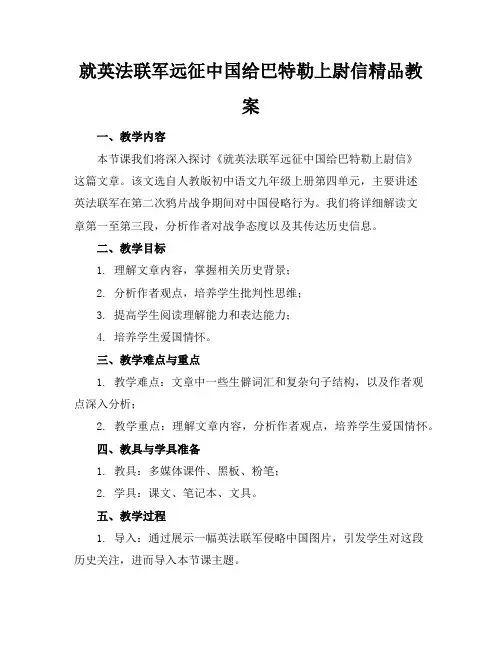 就英法联军远征中国给巴特勒上尉信精品教案

一、教学内容

本节课我们将深入探讨《就英法联军远征中国给巴特勒上尉信》这篇文章。该文选自人教版初中语文九年级上册第四单元，主要讲述英法联军在第二次鸦片战争期间对中国侵略行为。我们将详细解读文章第一至第三段，分析作者对战争态度以及其传达历史信息。

二、教学目标

1. 理解文章内容，掌握相关历史背景；

2. 分析作者观点，培养学生批判性思维；

3. 提高学生阅读理解能力和表达能力；

4. 培养学生爱国情怀。

三、教学难点与重点

1. 教学难点：文章中一些生僻词汇和复杂句子结构，以及作者观点深入分析；

2. 教学重点：理解文章内容，分析作者观点，培养学生爱国情怀。

四、教具与学具准备

1. 教具：多媒体课件、黑板、粉笔；

2. 学具：课文、笔记本、文具。

五、教学过程

1. 导入：通过展示一幅英法联军侵略中国图片，引发学生对这段历史关注，进而导入本节课主题。